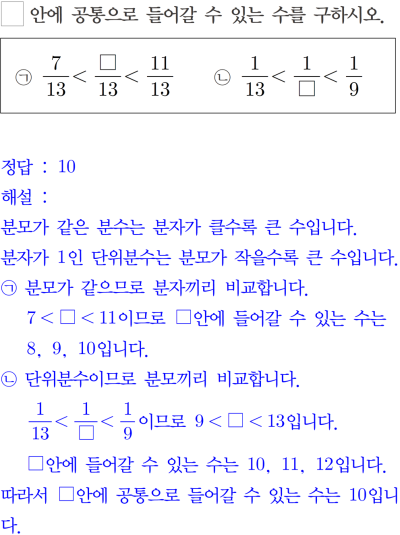 □ 안에 공통으로 들어갈 수 있는 수를 구하시오.

㉠ $\frac{7}{13} < \frac{\square}{13} < \frac{11}{13}$　㉡ $\frac{1}{13} < \frac{1}{\square} < \frac{1}{9}$

정답 : 10
해설 :
분모가 같은 분수는 분자가 클수록 큰 수입니다.
분자가 1인 단위분수는 분모가 작을수록 큰 수입니다.
㉠ 분모가 같으므로 분자끼리 비교합니다.
$7 < \square < 11$이므로 □안에 들어갈 수 있는 수는 8, 9, 10입니다.
㉡ 단위분수이므로 분모끼리 비교합니다.
$\frac{1}{13} < \frac{1}{\square} < \frac{1}{9}$이므로 $9 < \square < 13$입니다.
□안에 들어갈 수 있는 수는 10, 11, 12입니다.
따라서 □안에 공통으로 들어갈 수 있는 수는 10입니다.